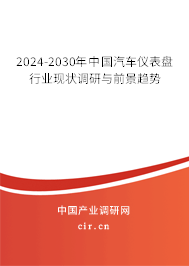 2024-2030年中国汽车仪表盘行业现状调研与前景趋势

中国产业调研网

cir.cn